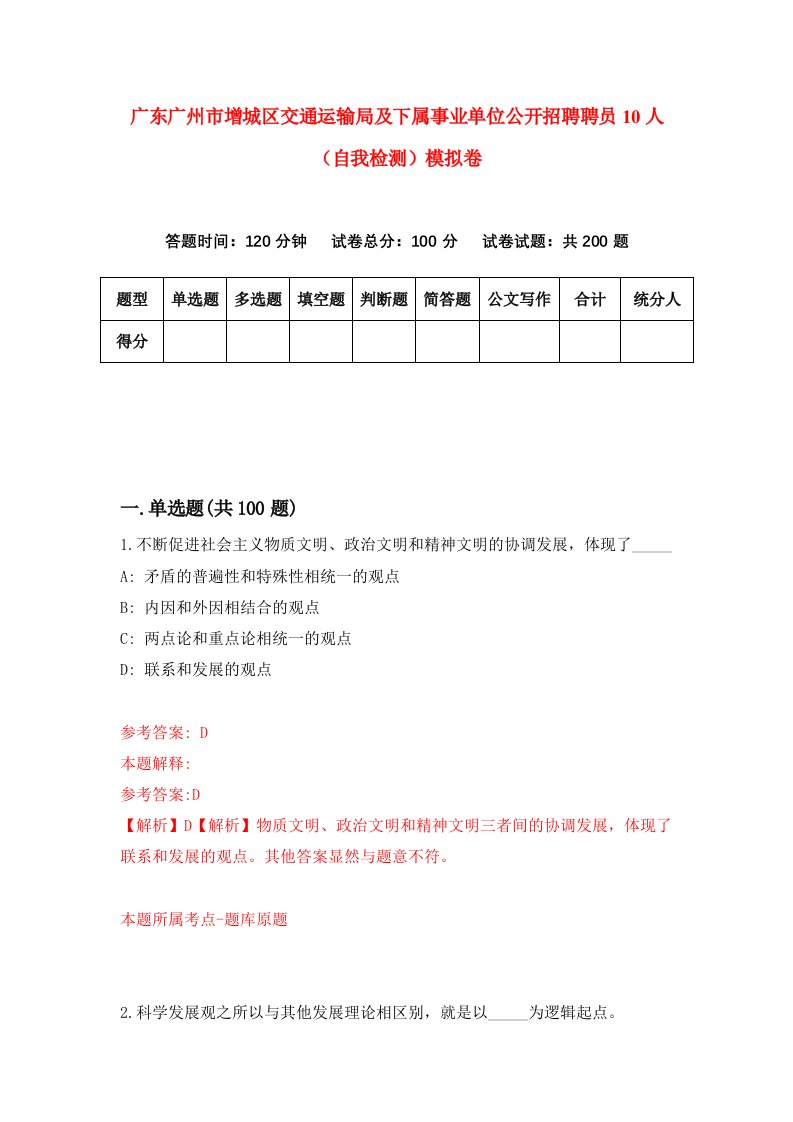 广东广州市增城区交通运输局及下属事业单位公开招聘聘员 10 人（自我检测）模拟卷

答题时间：120 分钟　　试卷总分：100 分　　试卷试题：共 200 题

| 题型 | 单选题 | 多选题 | 填空题 | 判断题 | 简答题 | 公文写作 | 合计 | 统分人 |
|---|---|---|---|---|---|---|---|---|
| 得分 | | | | | | | | |

一.单选题(共 100 题)

1.不断促进社会主义物质文明、政治文明和精神文明的协调发展，体现了_____

A: 矛盾的普遍性和特殊性相统一的观点

B: 内因和外因相结合的观点

C: 两点论和重点论相统一的观点

D: 联系和发展的观点

参考答案: D

本题解释:

参考答案:D

【解析】D【解析】物质文明、政治文明和精神文明三者间的协调发展，体现了联系和发展的观点。其他答案显然与题意不符。

本题所属考点-题库原题

2.科学发展观之所以与其他发展理论相区别，就是以_____为逻辑起点。